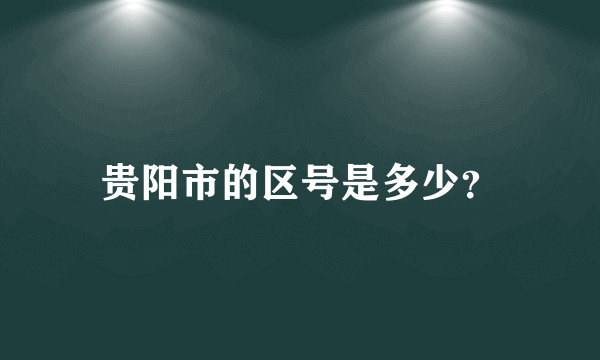 贵阳市的区号是多少?